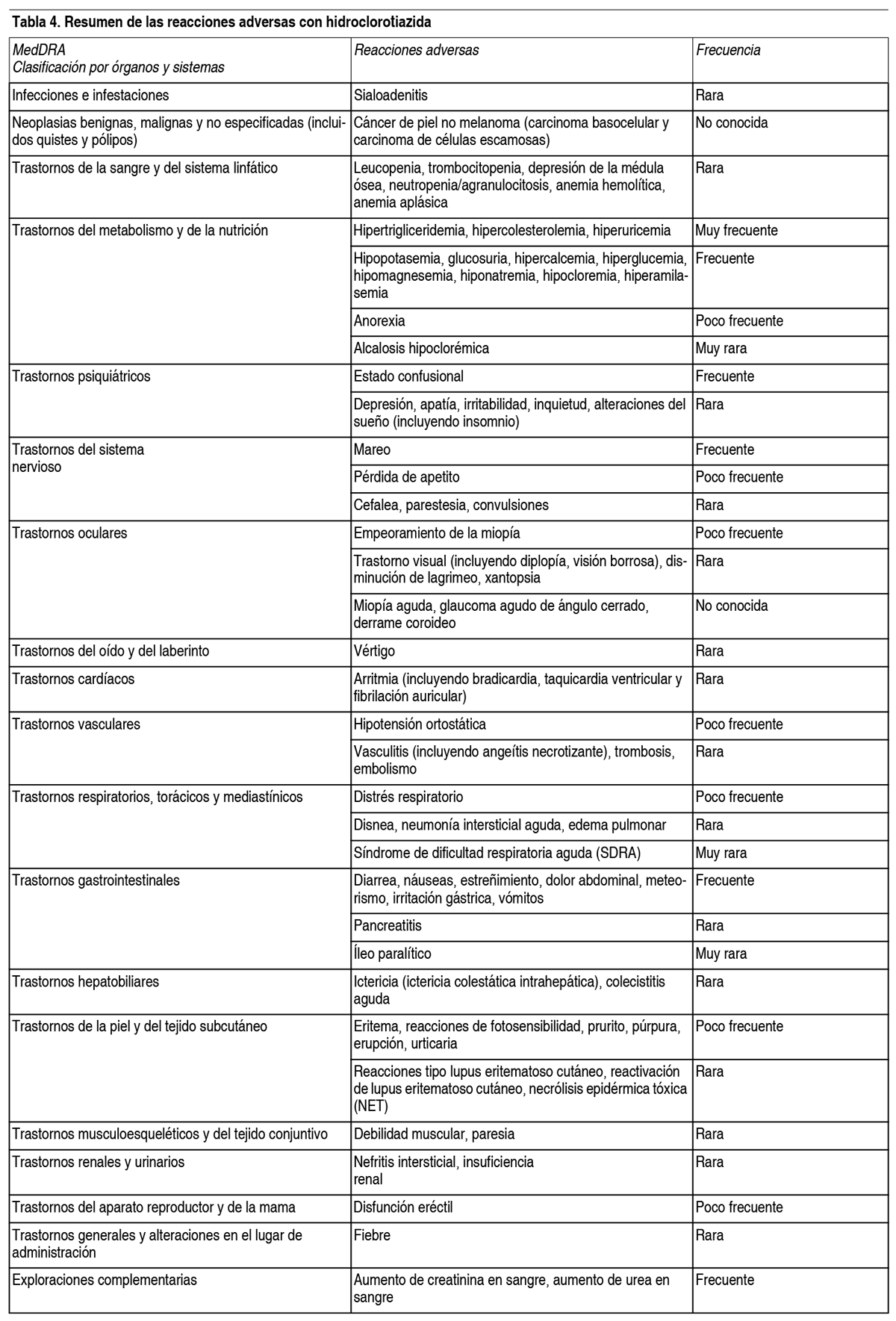 Tabla 4. Resumen de las reacciones adversas con hidroclorotiazida

| MedDRA Clasificación por órganos y sistemas | Reacciones adversas | Frecuencia |
|---|---|---|
| Infecciones e infestaciones | Sialoadenitis | Rara |
| Neoplasias benignas, malignas y no especificadas (incluidos quistes y pólipos) | Cáncer de piel no melanoma (carcinoma basocelular y carcinoma de células escamosas) | No conocida |
| Trastornos de la sangre y del sistema linfático | Leucopenia, trombocitopenia, depresión de la médula ósea, neutropenia/agranulocitosis, anemia hemolítica, anemia aplásica | Rara |
| Trastornos del metabolismo y de la nutrición | Hipertrigliceridemia, hipercolesterolemia, hiperuricemia | Muy frecuente |
| | Hipopotasemia, glucosuria, hipercalcemia, hiperglucemia, hipomagnesemia, hiponatremia, hipocloremia, hiperamilasemia | Frecuente |
| | Anorexia | Poco frecuente |
| | Alcalosis hipoclorémica | Muy rara |
| Trastornos psiquiátricos | Estado confusional | Frecuente |
| | Depresión, apatía, irritabilidad, inquietud, alteraciones del sueño (incluyendo insomnio) | Rara |
| Trastornos del sistema nervioso | Mareo | Frecuente |
| | Pérdida de apetito | Poco frecuente |
| | Cefalea, parestesia, convulsiones | Rara |
| Trastornos oculares | Empeoramiento de la miopía | Poco frecuente |
| | Trastorno visual (incluyendo diplopía, visión borrosa), disminución de lagrimeo, xantopsia | Rara |
| | Miopía aguda, glaucoma agudo de ángulo cerrado, derrame coroideo | No conocida |
| Trastornos del oído y del laberinto | Vértigo | Rara |
| Trastornos cardíacos | Arritmia (incluyendo bradicardia, taquicardia ventricular y fibrilación auricular) | Rara |
| Trastornos vasculares | Hipotensión ortostática | Poco frecuente |
| | Vasculitis (incluyendo angeítis necrotizante), trombosis, embolismo | Rara |
| Trastornos respiratorios, torácicos y mediastínicos | Distrés respiratorio | Poco frecuente |
| | Disnea, neumonía intersticial aguda, edema pulmonar | Rara |
| | Síndrome de dificultad respiratoria aguda (SDRA) | Muy rara |
| Trastornos gastrointestinales | Diarrea, náuseas, estreñimiento, dolor abdominal, meteorismo, irritación gástrica, vómitos | Frecuente |
| | Pancreatitis | Rara |
| | Íleo paralítico | Muy rara |
| Trastornos hepatobiliares | Ictericia (ictericia colestática intrahepática), colecistitis aguda | Rara |
| Trastornos de la piel y del tejido subcutáneo | Eritema, reacciones de fotosensibilidad, prurito, púrpura, erupción, urticaria | Poco frecuente |
| | Reacciones tipo lupus eritematoso cutáneo, reactivación de lupus eritematoso cutáneo, necrólisis epidérmica tóxica (NET) | Rara |
| Trastornos musculoesqueléticos y del tejido conjuntivo | Debilidad muscular, paresia | Rara |
| Trastornos renales y urinarios | Nefritis intersticial, insuficiencia renal | Rara |
| Trastornos del aparato reproductor y de la mama | Disfunción eréctil | Poco frecuente |
| Trastornos generales y alteraciones en el lugar de administración | Fiebre | Rara |
| Exploraciones complementarias | Aumento de creatinina en sangre, aumento de urea en sangre | Frecuente |